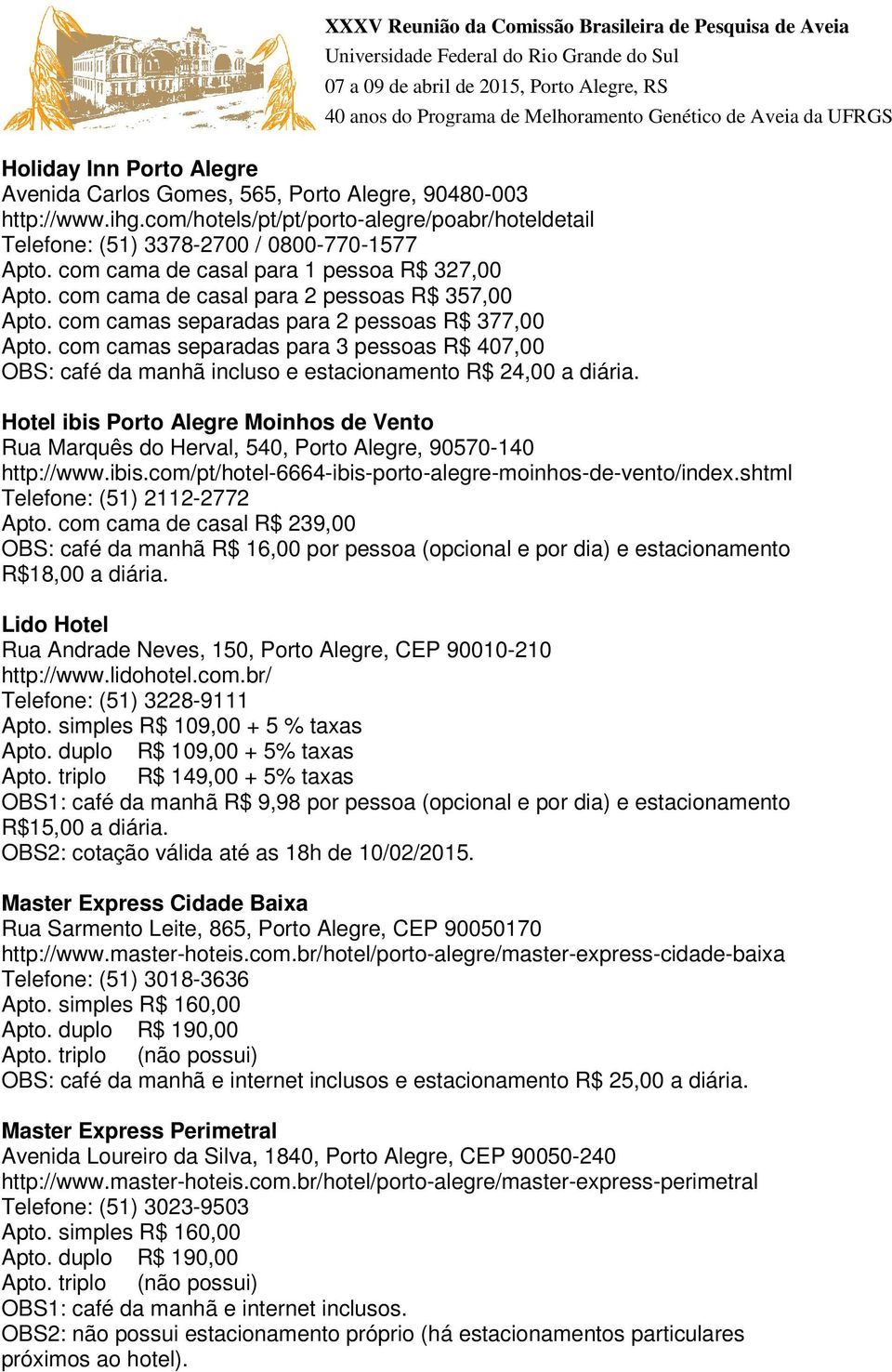 XXXV Reunião da Comissão Brasileira de Pesquisa de Aveia
Universidade Federal do Rio Grande do Sul
07 a 09 de abril de 2015, Porto Alegre, RS
40 anos do Programa de Melhoramento Genético de Aveia da UFRGS

Holiday Inn Porto Alegre
Avenida Carlos Gomes, 565, Porto Alegre, 90480-003
http://www.ihg.com/hotels/pt/pt/porto-alegre/poabr/hoteldetail
Telefone: (51) 3378-2700 / 0800-770-1577
Apto. com cama de casal para 1 pessoa R$ 327,00
Apto. com cama de casal para 2 pessoas R$ 357,00
Apto. com camas separadas para 2 pessoas R$ 377,00
Apto. com camas separadas para 3 pessoas R$ 407,00
OBS: café da manhã incluso e estacionamento R$ 24,00 a diária.

Hotel ibis Porto Alegre Moinhos de Vento
Rua Marquês do Herval, 540, Porto Alegre, 90570-140
http://www.ibis.com/pt/hotel-6664-ibis-porto-alegre-moinhos-de-vento/index.shtml
Telefone: (51) 2112-2772
Apto. com cama de casal R$ 239,00
OBS: café da manhã R$ 16,00 por pessoa (opcional e por dia) e estacionamento R$18,00 a diária.

Lido Hotel
Rua Andrade Neves, 150, Porto Alegre, CEP 90010-210
http://www.lidohotel.com.br/
Telefone: (51) 3228-9111
Apto. simples R$ 109,00 + 5 % taxas
Apto. duplo R$ 109,00 + 5% taxas
Apto. triplo R$ 149,00 + 5% taxas
OBS1: café da manhã R$ 9,98 por pessoa (opcional e por dia) e estacionamento R$15,00 a diária.
OBS2: cotação válida até as 18h de 10/02/2015.

Master Express Cidade Baixa
Rua Sarmento Leite, 865, Porto Alegre, CEP 90050170
http://www.master-hoteis.com.br/hotel/porto-alegre/master-express-cidade-baixa
Telefone: (51) 3018-3636
Apto. simples R$ 160,00
Apto. duplo R$ 190,00
Apto. triplo (não possui)
OBS: café da manhã e internet inclusos e estacionamento R$ 25,00 a diária.

Master Express Perimetral
Avenida Loureiro da Silva, 1840, Porto Alegre, CEP 90050-240
http://www.master-hoteis.com.br/hotel/porto-alegre/master-express-perimetral
Telefone: (51) 3023-9503
Apto. simples R$ 160,00
Apto. duplo R$ 190,00
Apto. triplo (não possui)
OBS1: café da manhã e internet inclusos.
OBS2: não possui estacionamento próprio (há estacionamentos particulares próximos ao hotel).